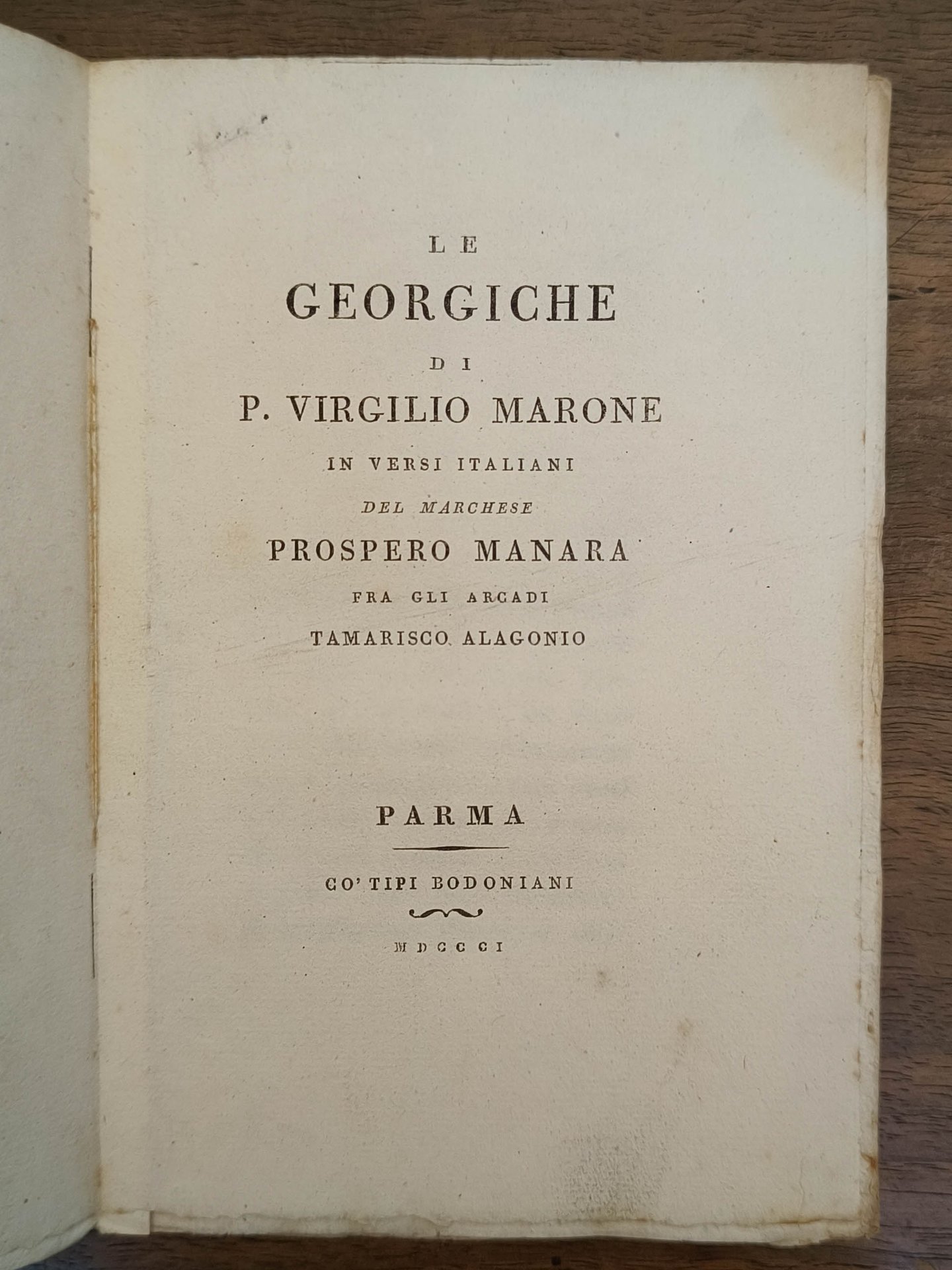 LE
GEORGICHE
DI
P. VIRGILIO MARONE
IN VERSI ITALIANI
DEL MARCHESE
PROSPERO MANARA
FRA GLI ARCADI
TAMARISCO ALAGONIO

PARMA

CO' TIPI BODONIANI

MDCCCI